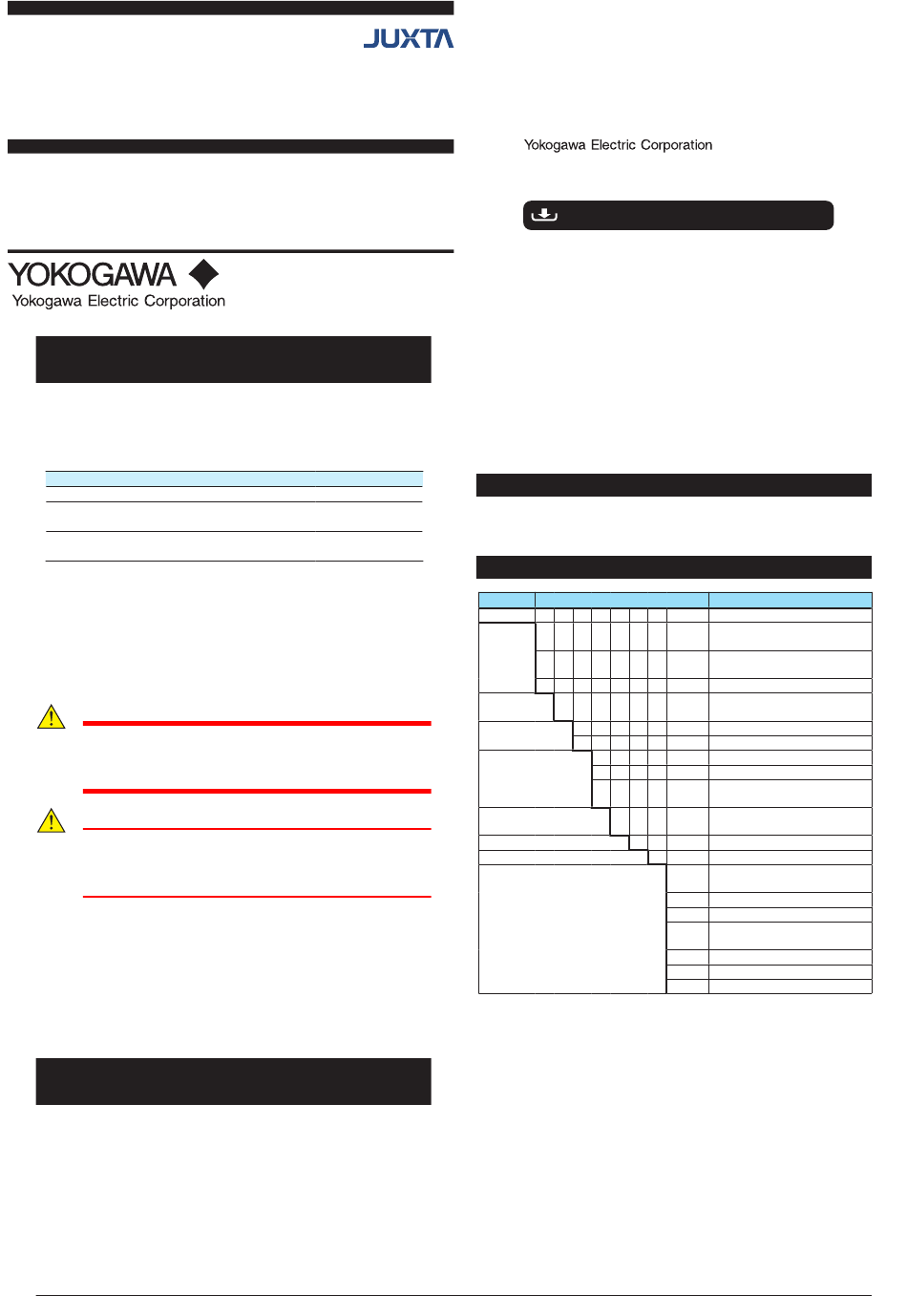 JUXTA

YOKOGAWA
Yokogawa Electric Corporation

Yokogawa Electric Corporation